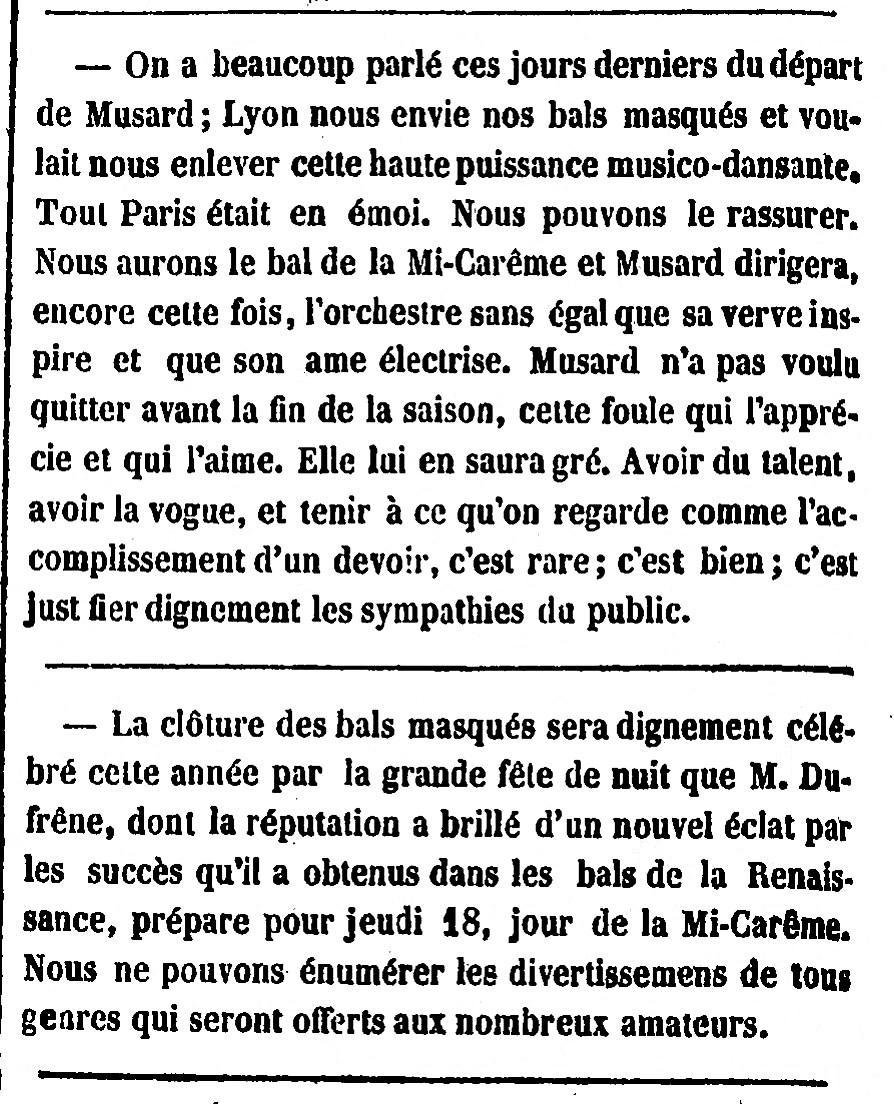 — On a beaucoup parlé ces jours derniers du départ de Musard ; Lyon nous envie nos bals masqués et voulait nous enlever cette haute puissance musico-dansante. Tout Paris était en émoi. Nous pouvons le rassurer. Nous aurons le bal de la Mi-Carême et Musard dirigera, encore cette fois, l'orchestre sans égal que sa verve inspire et que son ame électrise. Musard n'a pas voulu quitter avant la fin de la saison, cette foule qui l'apprécie et qui l'aime. Elle lui en saura gré. Avoir du talent, avoir la vogue, et tenir à ce qu'on regarde comme l'accomplissement d'un devoir, c'est rare ; c'est bien ; c'est just fier dignement les sympathies du public.

— La clôture des bals masqués sera dignement célébré cette année par la grande fête de nuit que M. Dufrêne, dont la réputation a brillé d'un nouvel éclat par les succès qu'il a obtenus dans les bals de la Renaissance, prépare pour jeudi 18, jour de la Mi-Carême. Nous ne pouvons énumérer les divertissemens de tous genres qui seront offerts aux nombreux amateurs.